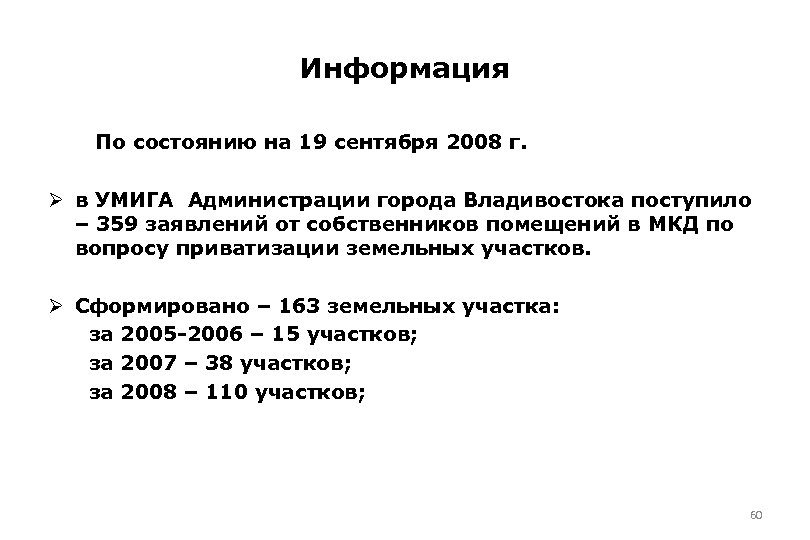 Информация

По состоянию на 19 сентября 2008 г.

➢ в УМИГА Администрации города Владивостока поступило – 359 заявлений от собственников помещений в МКД по вопросу приватизации земельных участков.

➢ Сформировано – 163 земельных участка:
за 2005-2006 – 15 участков;
за 2007 – 38 участков;
за 2008 – 110 участков;

60